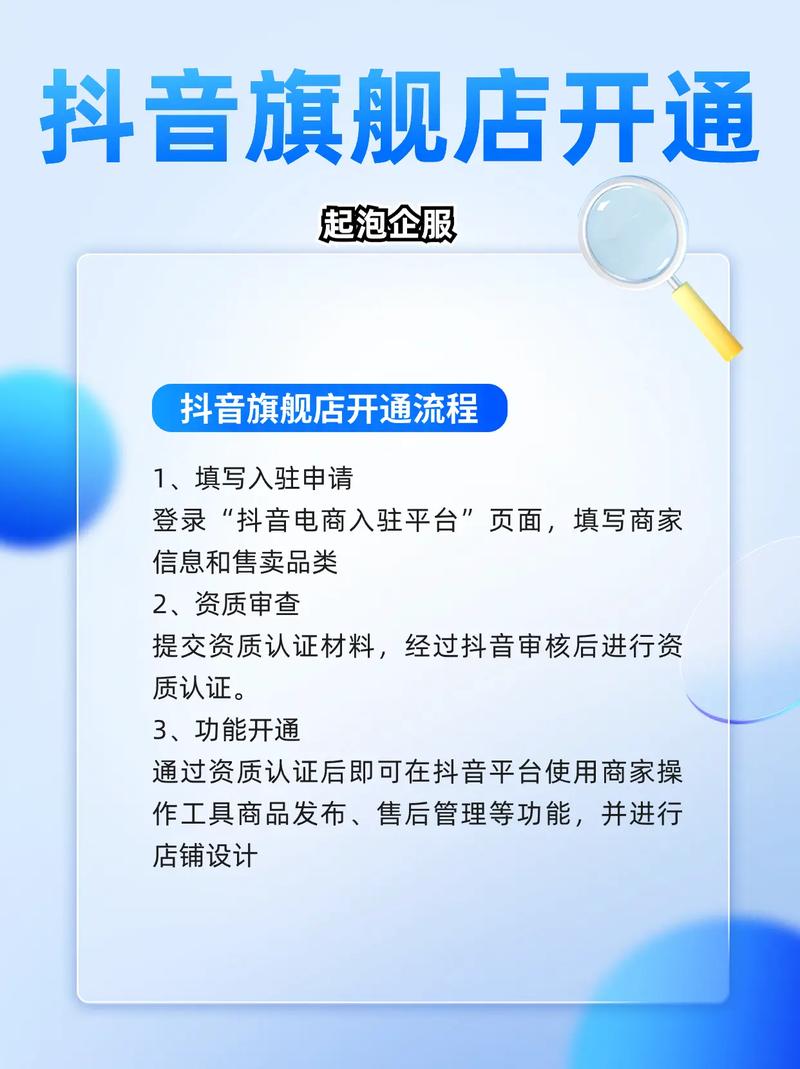 抖音旗舰店开通

起泡企服

抖音旗舰店开通流程

1、填写入驻申请
登录“抖音电商入驻平台”页面，填写商家信息和售卖品类
2、资质审查
提交资质认证材料，经过抖音审核后进行资质认证。
3、功能开通
通过资质认证后即可在抖音平台使用商家操作工具商品发布、售后管理等功能，并进行店铺设计